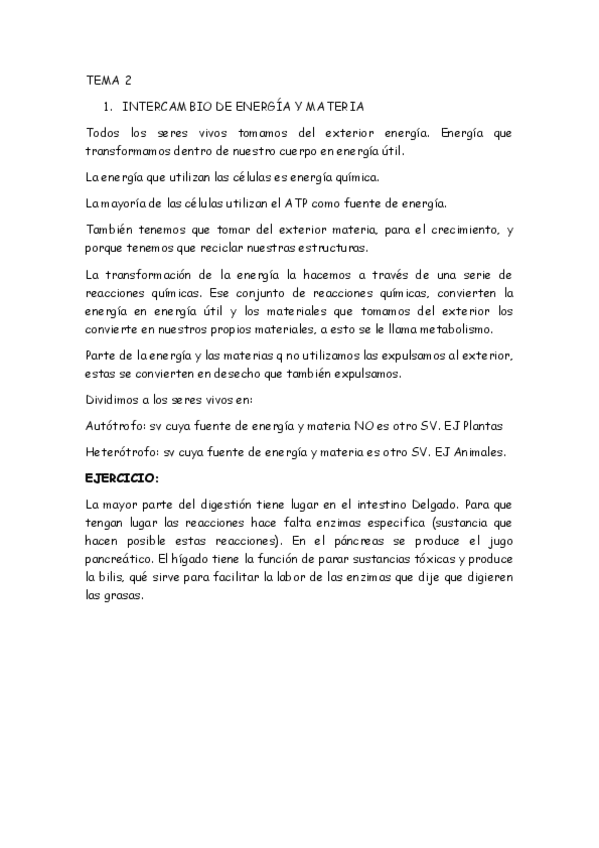 TEMA 2

1. INTERCAMBIO DE ENERGÍA Y MATERIA

Todos los seres vivos tomamos del exterior energía. Energía que transformamos dentro de nuestro cuerpo en energía útil.

La energía que utilizan las células es energía química.

La mayoría de las células utilizan el ATP como fuente de energía.

También tenemos que tomar del exterior materia, para el crecimiento, y porque tenemos que reciclar nuestras estructuras.

La transformación de la energía la hacemos a través de una serie de reacciones químicas. Ese conjunto de reacciones químicas, convierten la energía en energía útil y los materiales que tomamos del exterior los convierte en nuestros propios materiales, a esto se le llama metabolismo.

Parte de la energía y las materias q no utilizamos las expulsamos al exterior, estas se convierten en desecho que también expulsamos.

Dividimos a los seres vivos en:

Autótrofo: sv cuya fuente de energía y materia NO es otro SV. EJ Plantas

Heterótrofo: sv cuya fuente de energía y materia es otro SV. EJ Animales.

EJERCICIO:

La mayor parte del digestión tiene lugar en el intestino Delgado. Para que tengan lugar las reacciones hace falta enzimas especifica (sustancia que hacen posible estas reacciones). En el páncreas se produce el jugo pancreático. El hígado tiene la función de parar sustancias tóxicas y produce la bilis, qué sirve para facilitar la labor de las enzimas que dije que digieren las grasas.